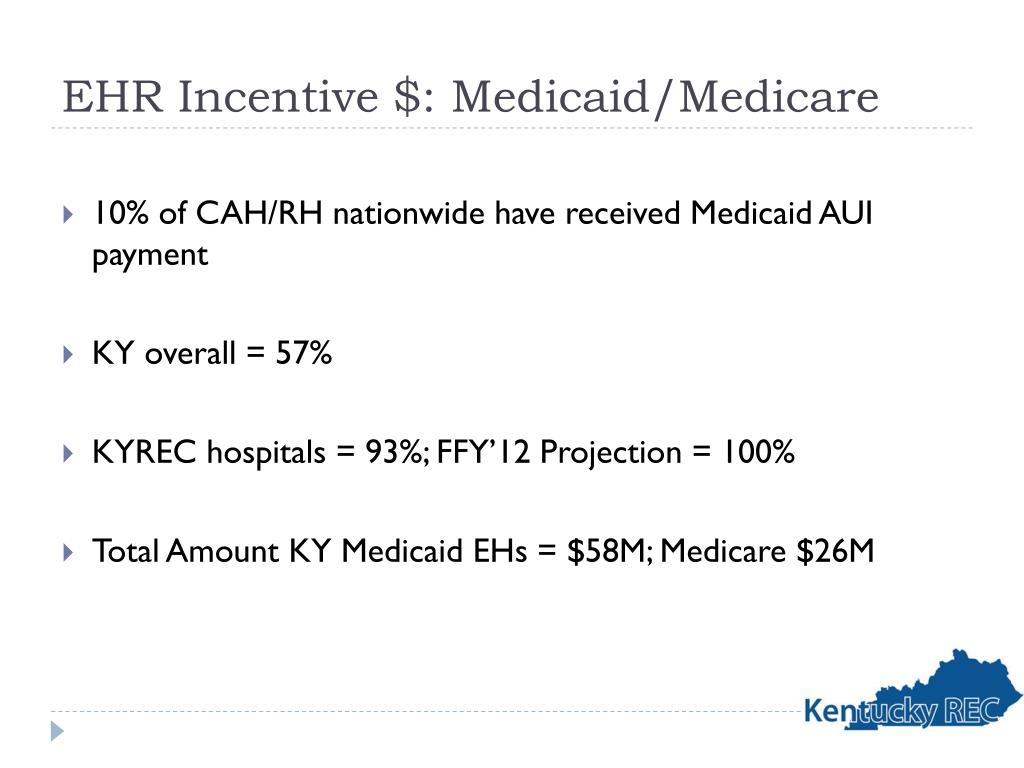 EHR Incentive \$: Medicaid/Medicare

10% of CAH/RH nationwide have received Medicaid AUI payment

KY overall = 57%

KYREC hospitals = 93%; FFY'12 Projection = 100%

Total Amount KY Medicaid EHs = \$58M; Medicare \$26M

Kentucky REC